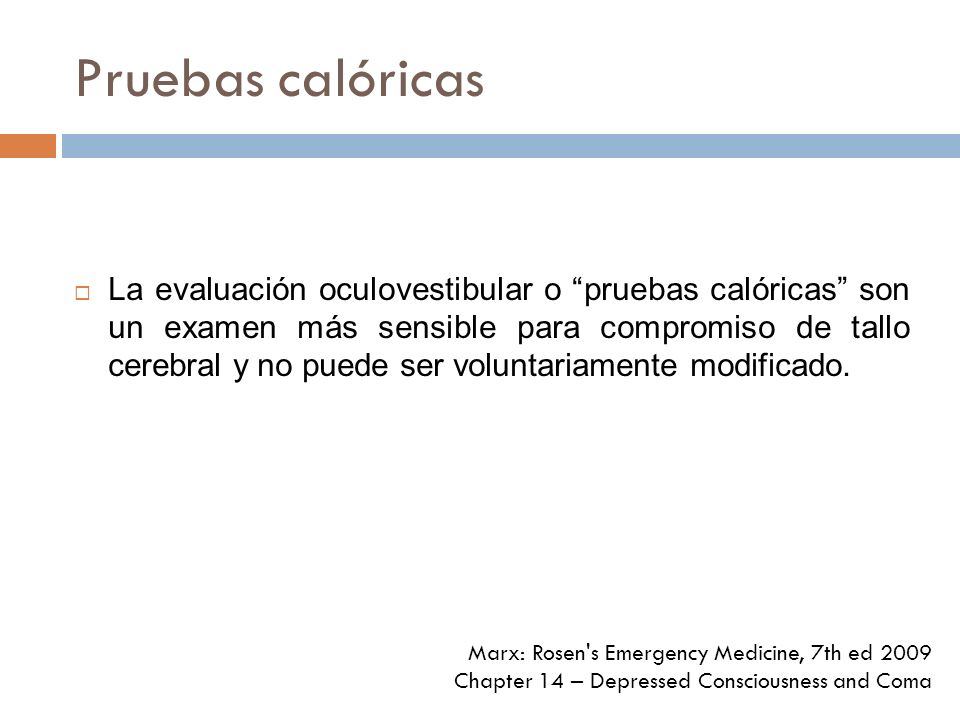 Pruebas calóricas

La evaluación oculovestibular o “pruebas calóricas” son un examen más sensible para compromiso de tallo cerebral y no puede ser voluntariamente modificado.

Marx: Rosen's Emergency Medicine, 7th ed 2009
Chapter 14 – Depressed Consciousness and Coma